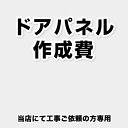 ドアパネル
作成費

当店にて工事ご依頼の方専用